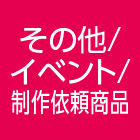 その他/
イベント/
制作依頼商品